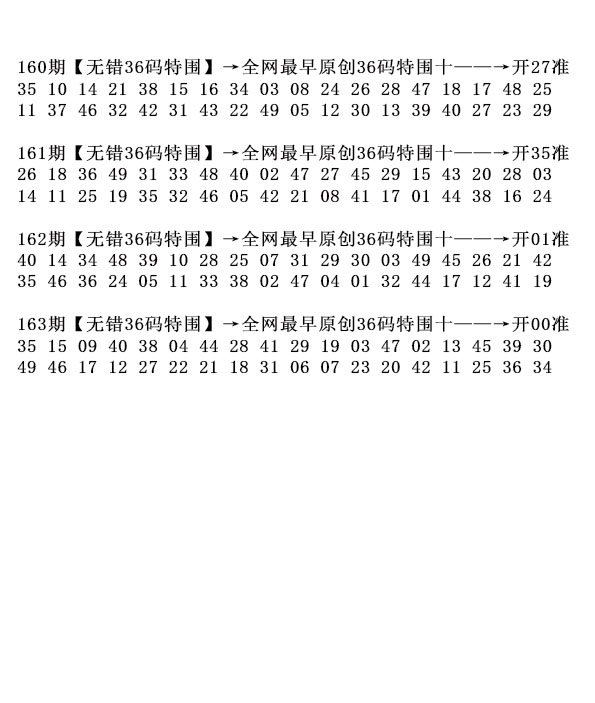 160期【无错36码特围】→全网最早原创36码特围十——→开27准
35 10 14 21 38 15 16 34 03 08 24 26 28 47 18 17 48 25
11 37 46 32 42 31 43 22 49 05 12 30 13 39 40 27 23 29

161期【无错36码特围】→全网最早原创36码特围十——→开35准
26 18 36 49 31 33 48 40 02 47 27 45 29 15 43 20 28 03
14 11 25 19 35 32 46 05 42 21 08 41 17 01 44 38 16 24

162期【无错36码特围】→全网最早原创36码特围十——→开01准
40 14 34 48 39 10 28 25 07 31 29 30 03 49 45 26 21 42
35 46 36 24 05 11 33 38 02 47 04 01 32 44 17 12 41 19

163期【无错36码特围】→全网最早原创36码特围十——→开00准
35 15 09 40 38 04 44 28 41 29 19 03 47 02 13 45 39 30
49 46 17 12 27 22 21 18 31 06 07 23 20 42 11 25 36 34